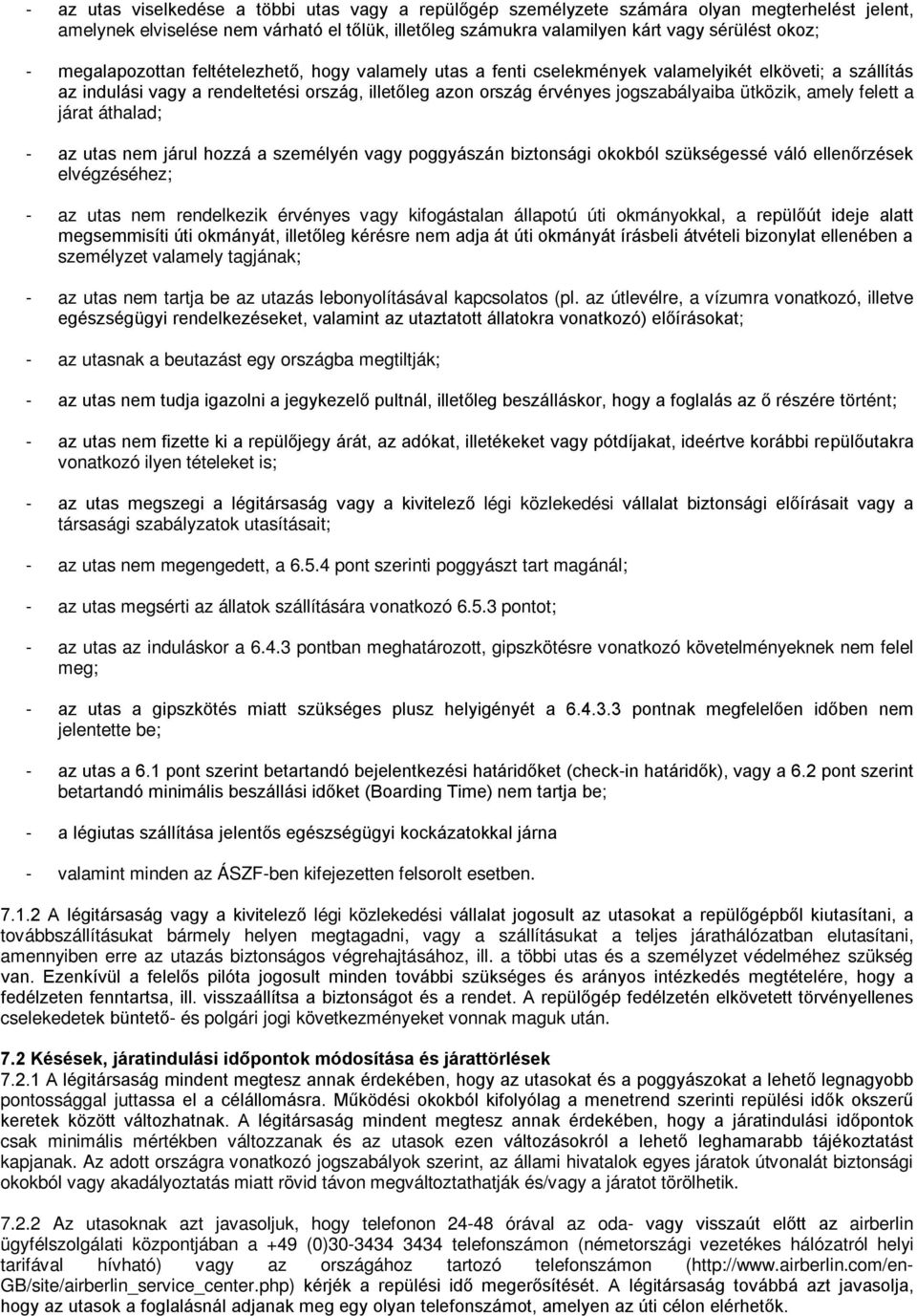 - az utas viselkedése a többi utas vagy a repülőgép személyzete számára olyan megterhelést jelent, amelynek elviselése nem várható el tőlük, illetőleg számukra valamilyen kárt vagy sérülést okoz;

- megalapozottan feltételezhető, hogy valamely utas a fenti cselekmények valamelyikét elköveti; a szállítás az indulási vagy a rendeltetési ország, illetőleg azon ország érvényes jogszabályaiba ütközik, amely felett a járat áthalad;

- az utas nem járul hozzá a személyén vagy poggyászán biztonsági okokból szükségessé váló ellenőrzések elvégzéséhez;

- az utas nem rendelkezik érvényes vagy kifogástalan állapotú úti okmányokkal, a repülőút ideje alatt megsemmisíti úti okmányát, illetőleg kérésre nem adja át úti okmányát írásbeli átvételi bizonylat ellenében a személyzet valamely tagjának;

- az utas nem tartja be az utazás lebonyolításával kapcsolatos (pl. az útlevélre, a vízumra vonatkozó, illetve egészségügyi rendelkezéseket, valamint az utaztatott állatokra vonatkozó) előírásokat;

- az utasnak a beutazást egy országba megtiltják;

- az utas nem tudja igazolni a jegykezelő pultnál, illetőleg beszálláskor, hogy a foglalás az ő részére történt;

- az utas nem fizette ki a repülőjegy árát, az adókat, illetékeket vagy pótdíjakat, ideértve korábbi repülőutakra vonatkozó ilyen tételeket is;

- az utas megszegi a légitársaság vagy a kivitelező légi közlekedési vállalat biztonsági előírásait vagy a társasági szabályzatok utasításait;

- az utas nem megengedett, a 6.5.4 pont szerinti poggyászt tart magánál;

- az utas megsérti az állatok szállítására vonatkozó 6.5.3 pontot;

- az utas az induláskor a 6.4.3 pontban meghatározott, gipszkötésre vonatkozó követelményeknek nem felel meg;

- az utas a gipszkötés miatt szükséges plusz helyigényét a 6.4.3.3 pontnak megfelelően időben nem jelentette be;

- az utas a 6.1 pont szerint betartandó bejelentkezési határidőket (check-in határidők), vagy a 6.2 pont szerint betartandó minimális beszállási időket (Boarding Time) nem tartja be;

- a légiutas szállítása jelentős egészségügyi kockázatokkal járna

- valamint minden az ÁSZF-ben kifejezetten felsorolt esetben.

7.1.2 A légitársaság vagy a kivitelező légi közlekedési vállalat jogosult az utasokat a repülőgépből kiutasítani, a továbbszállításukat bármely helyen megtagadni, vagy a szállításukat a teljes járathálózatban elutasítani, amennyiben erre az utazás biztonságos végrehajtásához, ill. a többi utas és a személyzet védelméhez szükség van. Ezenkívül a felelős pilóta jogosult minden további szükséges és arányos intézkedés megtételére, hogy a fedélzeten fenntartsa, ill. visszaállítsa a biztonságot és a rendet. A repülőgép fedélzetén elkövetett törvényellenes cselekedetek büntető- és polgári jogi következményeket vonnak maguk után.

7.2 Késések, járatindulási időpontok módosítása és járattörlések
7.2.1 A légitársaság mindent megtesz annak érdekében, hogy az utasokat és a poggyászokat a lehető legnagyobb pontossággal juttassa el a célállomásra. Működési okokból kifolyólag a menetrend szerinti repülési idők okszerű keretek között változhatnak. A légitársaság mindent megtesz annak érdekében, hogy a járatindulási időpontok csak minimális mértékben változzanak és az utasok ezen változásokról a lehető leghamarabb tájékoztatást kapjanak. Az adott országra vonatkozó jogszabályok szerint, az állami hivatalok egyes járatok útvonalát biztonsági okokból vagy akadályoztatás miatt rövid távon megváltoztathatják és/vagy a járatot törölhetik.

7.2.2 Az utasoknak azt javasoljuk, hogy telefonon 24-48 órával az oda- vagy visszaút előtt az airberlin ügyfélszolgálati központjában a +49 (0)30-3434 3434 telefonszámon (németországi vezetékes hálózatról helyi tarifával hívható) vagy az országához tartozó telefonszámon (http://www.airberlin.com/en-GB/site/airberlin_service_center.php) kérjék a repülési idő megerősítését. A légitársaság továbbá azt javasolja, hogy az utasok a foglalásnál adjanak meg egy olyan telefonszámot, amelyen az úti célon elérhetők.